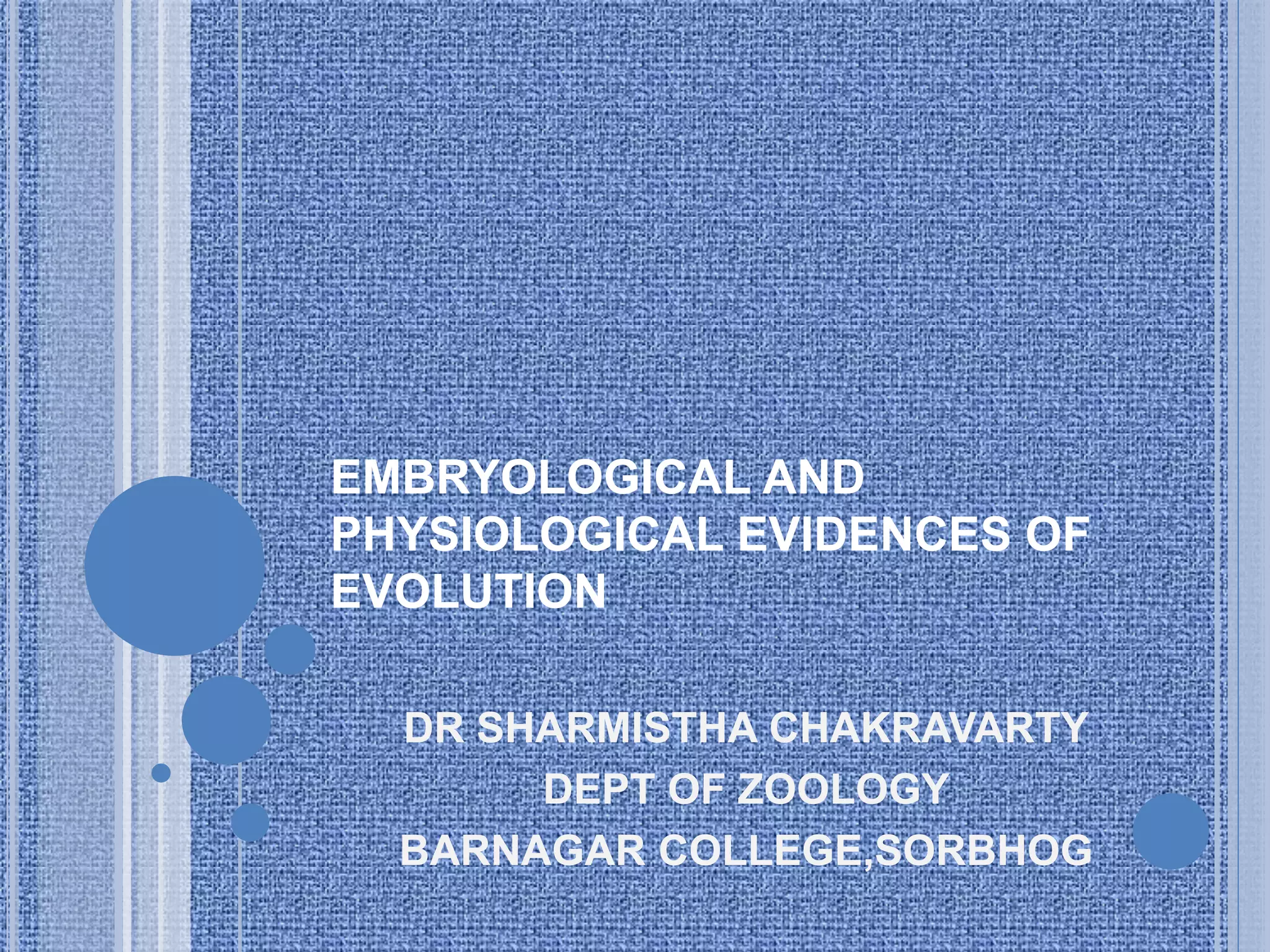 EMBRYOLOGICAL AND PHYSIOLOGICAL EVIDENCES OF EVOLUTION

DR SHARMISTHA CHAKRAVARTY
DEPT OF ZOOLOGY
BARNAGAR COLLEGE,SORBHOG